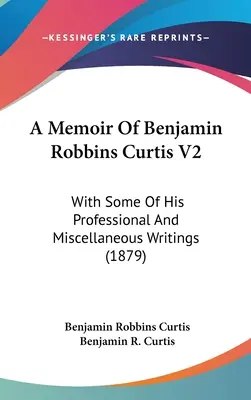 —KESSINGER'S RARE REPRINTS—

A Memoir Of Benjamin Robbins Curtis V2

With Some Of His Professional And Miscellaneous Writings (1879)

Benjamin Robbins Curtis
Benjamin R. Curtis